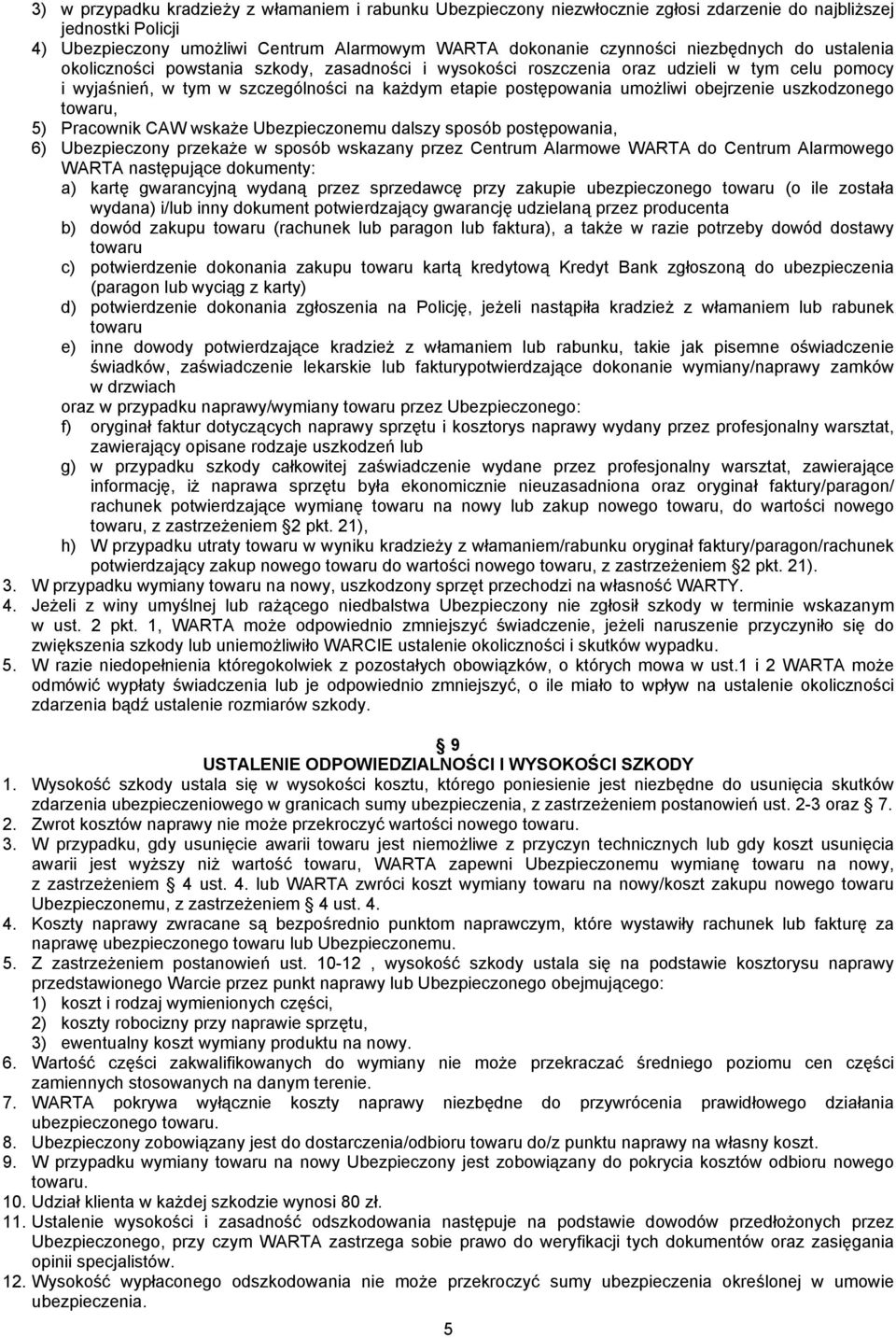 3) w przypadku kradzieży z włamaniem i rabunku Ubezpieczony niezwłocznie zgłosi zdarzenie do najbliższej jednostki Policji
4) Ubezpieczony umożliwi Centrum Alarmowym WARTA dokonanie czynności niezbędnych do ustalenia okoliczności powstania szkody, zasadności i wysokości roszczenia oraz udzieli w tym celu pomocy i wyjaśnień, w tym w szczególności na każdym etapie postępowania umożliwi obejrzenie uszkodzonego towaru,
5) Pracownik CAW wskaże Ubezpieczonemu dalszy sposób postępowania,
6) Ubezpieczony przekaże w sposób wskazany przez Centrum Alarmowe WARTA do Centrum Alarmowego WARTA następujące dokumenty:
a) kartę gwarancyjną wydaną przez sprzedawcę przy zakupie ubezpieczonego towaru (o ile została wydana) i/lub inny dokument potwierdzający gwarancję udzielaną przez producenta
b) dowód zakupu towaru (rachunek lub paragon lub faktura), a także w razie potrzeby dowód dostawy towaru
c) potwierdzenie dokonania zakupu towaru kartą kredytową Kredyt Bank zgłoszoną do ubezpieczenia (paragon lub wyciąg z karty)
d) potwierdzenie dokonania zgłoszenia na Policję, jeżeli nastąpiła kradzież z włamaniem lub rabunek towaru
e) inne dowody potwierdzające kradzież z włamaniem lub rabunku, takie jak pisemne oświadczenie świadków, zaświadczenie lekarskie lub fakturypotwierdzające dokonanie wymiany/naprawy zamków w drzwiach
oraz w przypadku naprawy/wymiany towaru przez Ubezpieczonego:
f) oryginał faktur dotyczących naprawy sprzętu i kosztorys naprawy wydany przez profesjonalny warsztat, zawierający opisane rodzaje uszkodzeń lub
g) w przypadku szkody całkowitej zaświadczenie wydane przez profesjonalny warsztat, zawierające informację, iż naprawa sprzętu była ekonomicznie nieuzasadniona oraz oryginał faktury/paragon/ rachunek potwierdzające wymianę towaru na nowy lub zakup nowego towaru, do wartości nowego towaru, z zastrzeżeniem §2 pkt. 21),
h) W przypadku utraty towaru w wyniku kradzieży z włamaniem/rabunku oryginał faktury/paragon/rachunek potwierdzający zakup nowego towaru do wartości nowego towaru, z zastrzeżeniem §2 pkt. 21).
3. W przypadku wymiany towaru na nowy, uszkodzony sprzęt przechodzi na własność WARTY.
4. Jeżeli z winy umyślnej lub rażącego niedbalstwa Ubezpieczony nie zgłosił szkody w terminie wskazanym w ust. 2 pkt. 1, WARTA może odpowiednio zmniejszyć świadczenie, jeżeli naruszenie przyczyniło się do zwiększenia szkody lub uniemożliwiło WARCIE ustalenie okoliczności i skutków wypadku.
5. W razie niedopełnienia któregokolwiek z pozostałych obowiązków, o których mowa w ust.1 i 2 WARTA może odmówić wypłaty świadczenia lub je odpowiednio zmniejszyć, o ile miało to wpływ na ustalenie okoliczności zdarzenia bądź ustalenie rozmiarów szkody.

§ 9
USTALENIE ODPOWIEDZIALNOŚCI I WYSOKOŚCI SZKODY
1. Wysokość szkody ustala się w wysokości kosztu, którego poniesienie jest niezbędne do usunięcia skutków zdarzenia ubezpieczeniowego w granicach sumy ubezpieczenia, z zastrzeżeniem postanowień ust. 2-3 oraz § 7.
2. Zwrot kosztów naprawy nie może przekroczyć wartości nowego towaru.
3. W przypadku, gdy usunięcie awarii towaru jest niemożliwe z przyczyn technicznych lub gdy koszt usunięcia awarii jest wyższy niż wartość towaru, WARTA zapewni Ubezpieczonemu wymianę towaru na nowy, z zastrzeżeniem § 4 ust. 4. lub WARTA zwróci koszt wymiany towaru na nowy/koszt zakupu nowego towaru Ubezpieczonemu, z zastrzeżeniem § 4 ust. 4.
4. Koszty naprawy zwracane są bezpośrednio punktom naprawczym, które wystawiły rachunek lub fakturę za naprawę ubezpieczonego towaru lub Ubezpieczonemu.
5. Z zastrzeżeniem postanowień ust. 10-12 , wysokość szkody ustala się na podstawie kosztorysu naprawy przedstawionego Warcie przez punkt naprawy lub Ubezpieczonego obejmującego:
1) koszt i rodzaj wymienionych części,
2) koszty robocizny przy naprawie sprzętu,
3) ewentualny koszt wymiany produktu na nowy.
6. Wartość części zakwalifikowanych do wymiany nie może przekraczać średniego poziomu cen części zamiennych stosowanych na danym terenie.
7. WARTA pokrywa wyłącznie koszty naprawy niezbędne do przywrócenia prawidłowego działania ubezpieczonego towaru.
8. Ubezpieczony zobowiązany jest do dostarczenia/odbioru towaru do/z punktu naprawy na własny koszt.
9. W przypadku wymiany towaru na nowy Ubezpieczony jest zobowiązany do pokrycia kosztów odbioru nowego towaru.
10. Udział klienta w każdej szkodzie wynosi 80 zł.
11. Ustalenie wysokości i zasadność odszkodowania następuje na podstawie dowodów przedłożonych przez Ubezpieczonego, przy czym WARTA zastrzega sobie prawo do weryfikacji tych dokumentów oraz zasięgania opinii specjalistów.
12. Wysokość wypłaconego odszkodowania nie może przekroczyć sumy ubezpieczenia określonej w umowie ubezpieczenia.
5